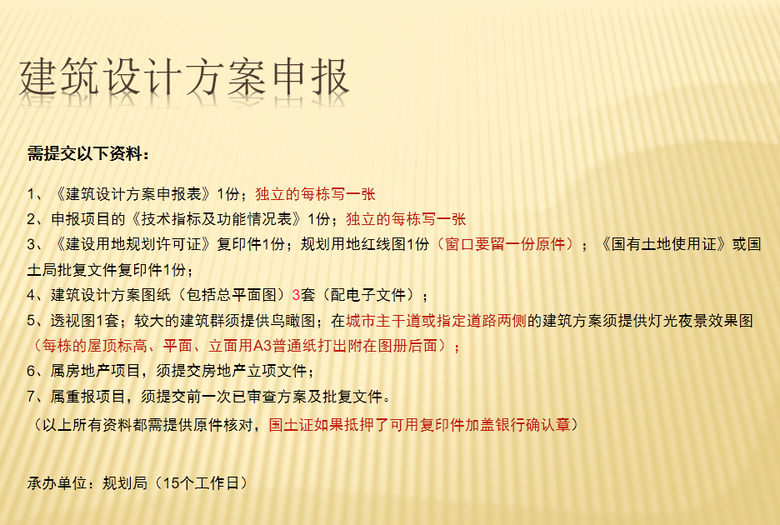 建筑设计方案申报

需提交以下资料：

1、《建筑设计方案申报表》1份；独立的每栋写一张
2、申报项目的《技术指标及功能情况表》1份；独立的每栋写一张
3、《建设用地规划许可证》复印件1份；规划用地红线图1份（窗口要留一份原件）；《国有土地使用证》或国土局批复文件复印件1份；
4、建筑设计方案图纸（包括总平面图）3套（配电子文件）；
5、透视图1套；较大的建筑群须提供鸟瞰图；在城市主干道或指定道路两侧的建筑方案须提供灯光夜景效果图（每栋的屋顶标高、平面、立面用A3普通纸打出附在图册后面）；
6、属房地产项目，须提交房地产立项文件；
7、属重报项目，须提交前一次已审查方案及批复文件。
（以上所有资料都需提供原件核对，国土证如果抵押了可用复印件加盖银行确认章）

承办单位：规划局（15个工作日）